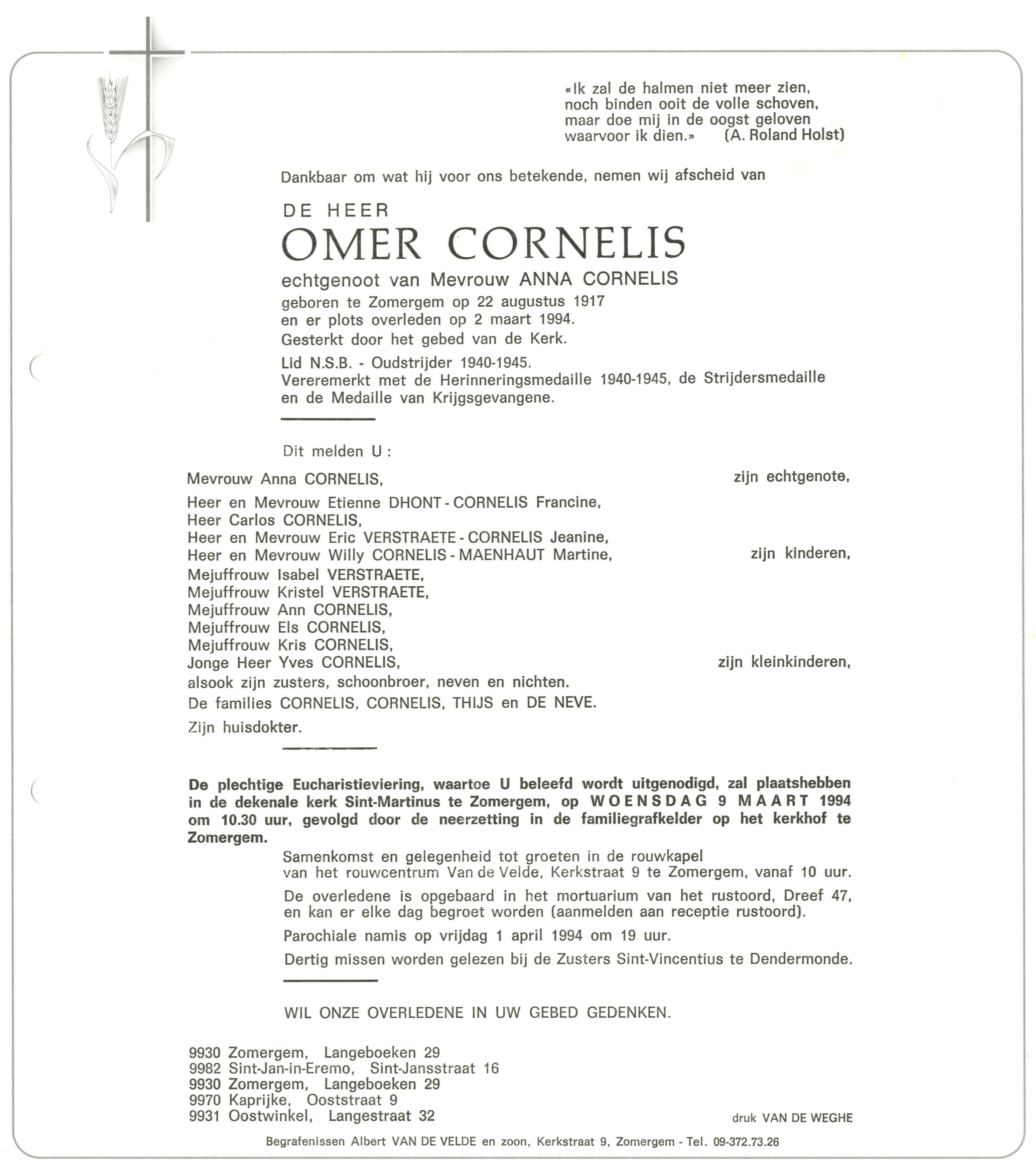 «Ik zal de halmen niet meer zien,
noch binden ooit de volle schoven,
maar doe mij in de oogst geloven
waarvoor ik dien.» (A. Roland Holst)

Dankbaar om wat hij voor ons betekende, nemen wij afscheid van

DE HEER
OMER CORNELIS
echtgenoot van Mevrouw ANNA CORNELIS
geboren te Zomergem op 22 augustus 1917
en er plots overleden op 2 maart 1994.
Gesterkt door het gebed van de Kerk.

Lid N.S.B. - Oudstrijder 1940-1945.
Vereremerkt met de Herinneringsmedaille 1940-1945, de Strijdersmedaille en de Medaille van Krijgsgevangene.

Dit melden U :

Mevrouw Anna CORNELIS, zijn echtgenote,

Heer en Mevrouw Etienne DHONT - CORNELIS Francine,
Heer Carlos CORNELIS,
Heer en Mevrouw Eric VERSTRAETE - CORNELIS Jeanine,
Heer en Mevrouw Willy CORNELIS - MAENHAUT Martine, zijn kinderen,
Mejuffrouw Isabel VERSTRAETE,
Mejuffrouw Kristel VERSTRAETE,
Mejuffrouw Ann CORNELIS,
Mejuffrouw Els CORNELIS,
Mejuffrouw Kris CORNELIS,
Jonge Heer Yves CORNELIS, zijn kleinkinderen,
alsook zijn zusters, schoonbroer, neven en nichten.
De families CORNELIS, CORNELIS, THIJS en DE NEVE.
Zijn huisdokter.

De plechtige Eucharistieviering, waartoe U beleefd wordt uitgenodigd, zal plaatshebben in de dekenale kerk Sint-Martinus te Zomergem, op WOENSDAG 9 MAART 1994 om 10.30 uur, gevolgd door de neerzetting in de familiegrafkelder op het kerkhof te Zomergem.

Samenkomst en gelegenheid tot groeten in de rouwkapel van het rouwcentrum Van de Velde, Kerkstraat 9 te Zomergem, vanaf 10 uur.

De overledene is opgebaard in het mortuarium van het rustoord, Dreef 47, en kan er elke dag begroet worden (aanmelden aan receptie rustoord).

Parochiale namis op vrijdag 1 april 1994 om 19 uur.

Dertig missen worden gelezen bij de Zusters Sint-Vincentius te Dendermonde.

WIL ONZE OVERLEDENE IN UW GEBED GEDENKEN.

9930 Zomergem, Langeboeken 29
9982 Sint-Jan-in-Eremo, Sint-Jansstraat 16
9930 Zomergem, Langeboeken 29
9970 Kaprijke, Ooststraat 9
9931 Oostwinkel, Langestraat 32

druk VAN DE WEGHE

Begrafenissen Albert VAN DE VELDE en zoon, Kerkstraat 9, Zomergem - Tel. 09-372.73.26